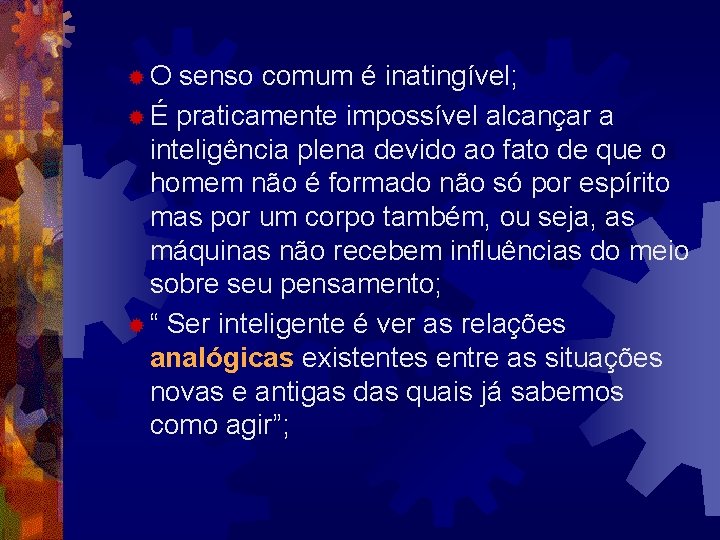 O senso comum é inatingível;

É praticamente impossível alcançar a inteligência plena devido ao fato de que o homem não é formado não só por espírito mas por um corpo também, ou seja, as máquinas não recebem influências do meio sobre seu pensamento;

“ Ser inteligente é ver as relações analógicas existentes entre as situações novas e antigas das quais já sabemos como agir”;